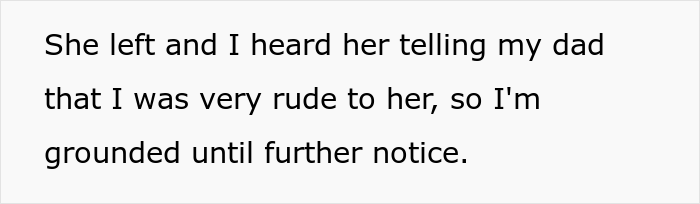 She left and I heard her telling my dad that I was very rude to her, so I'm grounded until further notice.